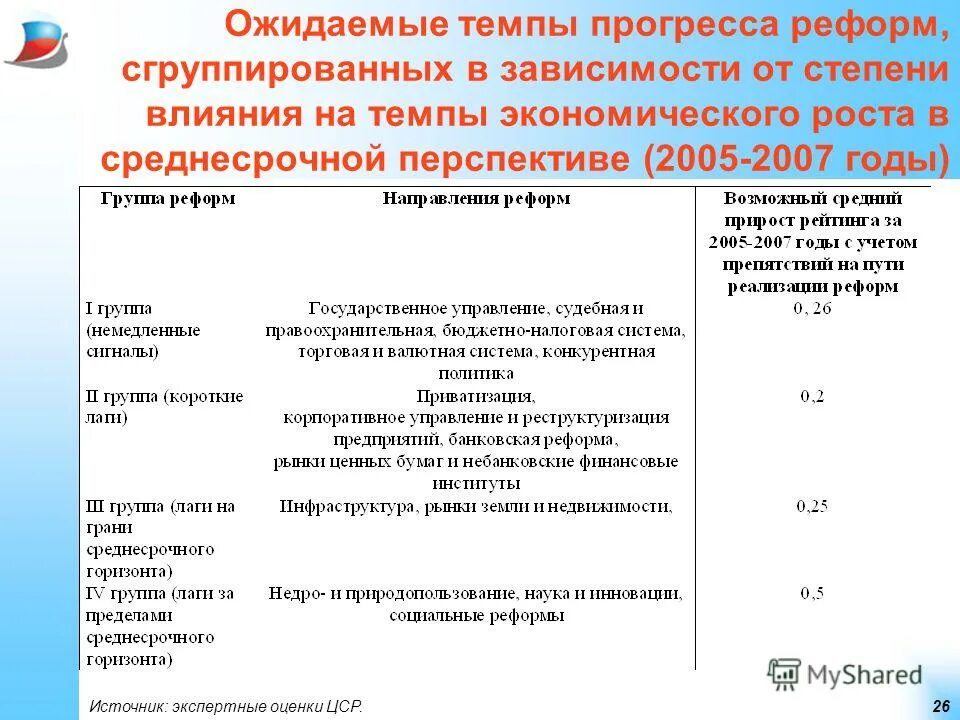 Ожидаемые темпы прогресса реформ, сгруппированных в зависимости от степени влияния на темпы экономического роста в среднесрочной перспективе (2005-2007 годы)

| Группа реформ | Направления реформ | Возможный средний прирост рейтинга за 2005-2007 годы с учетом препятствий на пути реализации реформ |
|---|---|---|
| I группа (немедленные сигналы) | Государственное управление, судебная и правоохранительная, бюджетно-налоговая система, торговая и валютная система, конкурентная политика | 0, 26 |
| II группа (короткие лаги) | Приватизация, корпоративное управление и реструктуризация предприятий, банковская реформа, рынки ценных бумаг и небанковские финансовые институты | 0,2 |
| III группа (лаги на грани среднесрочного горизонта) | Инфраструктура, рынки земли и недвижимости, | 0,25 |
| IV группа (лаги за пределами среднесрочного горизонта) | Недро- и природопользование, наука и инновации, социальные реформы | 0,5 |

MyShared

Источник: экспертные оценки ЦСР.

26